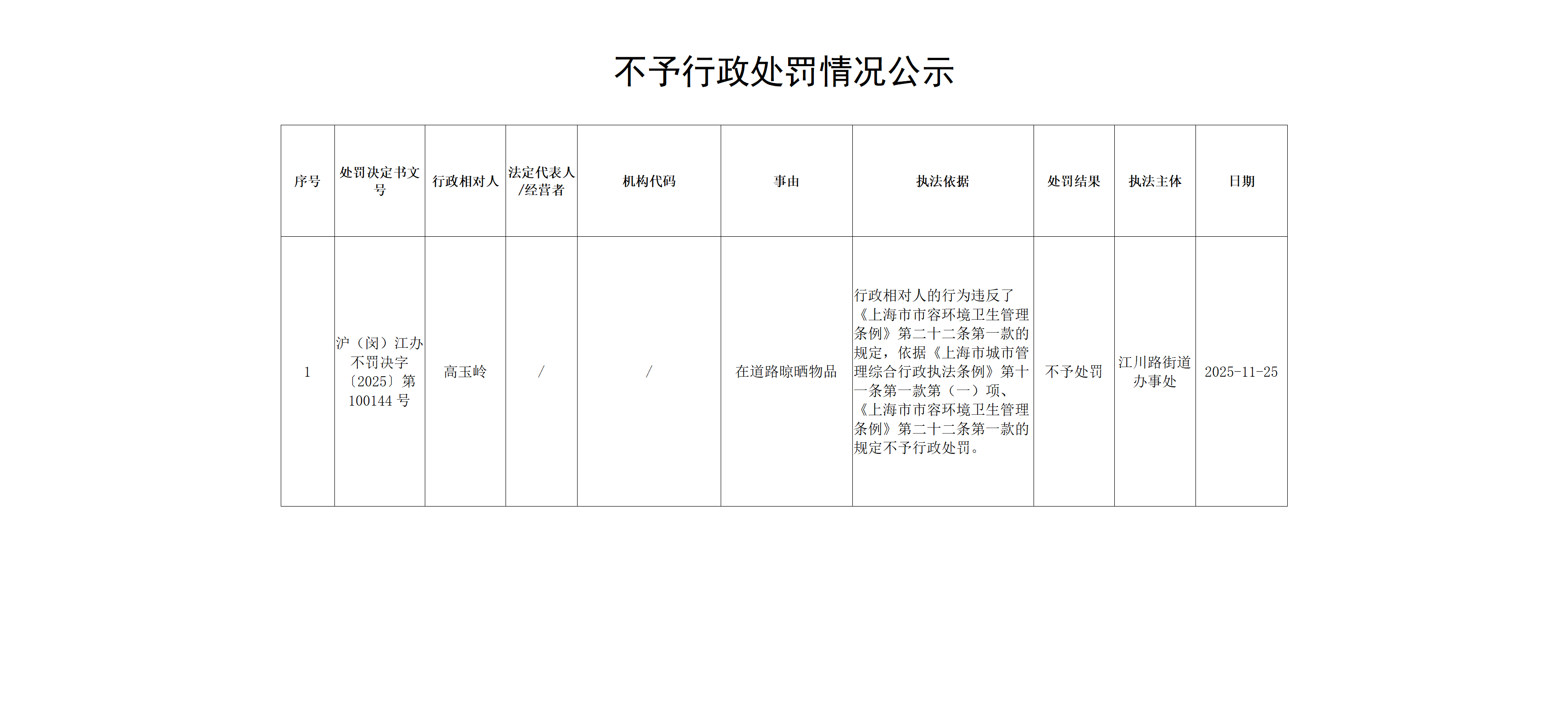 不予行政处罚情况公示

| 序号 | 处罚决定书文号 | 行政相对人 | 法定代表人/经营者 | 机构代码 | 事由 | 执法依据 | 处罚结果 | 执法主体 | 日期 |
|---|---|---|---|---|---|---|---|---|---|
| 1 | 沪（闵）江办不罚决字〔2025〕第100144号 | 高玉岭 | / | / | 在道路晾晒物品 | 行政相对人的行为违反了《上海市市容环境卫生管理条例》第二十二条第一款的规定，依据《上海市城市管理综合行政执法条例》第十一条第一款第（一）项、《上海市市容环境卫生管理条例》第二十二条第一款的规定不予行政处罚。 | 不予处罚 | 江川路街道办事处 | 2025-11-25 |